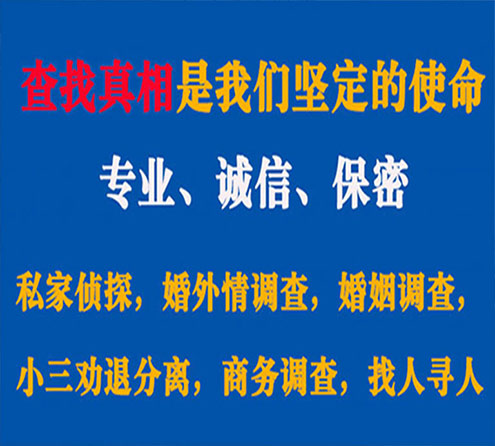 查找真相是我们坚定的使命

专业、诚信、保密

私家侦探，婚外情调查，婚姻调查，

小三劝退分离，商务调查，找人寻人